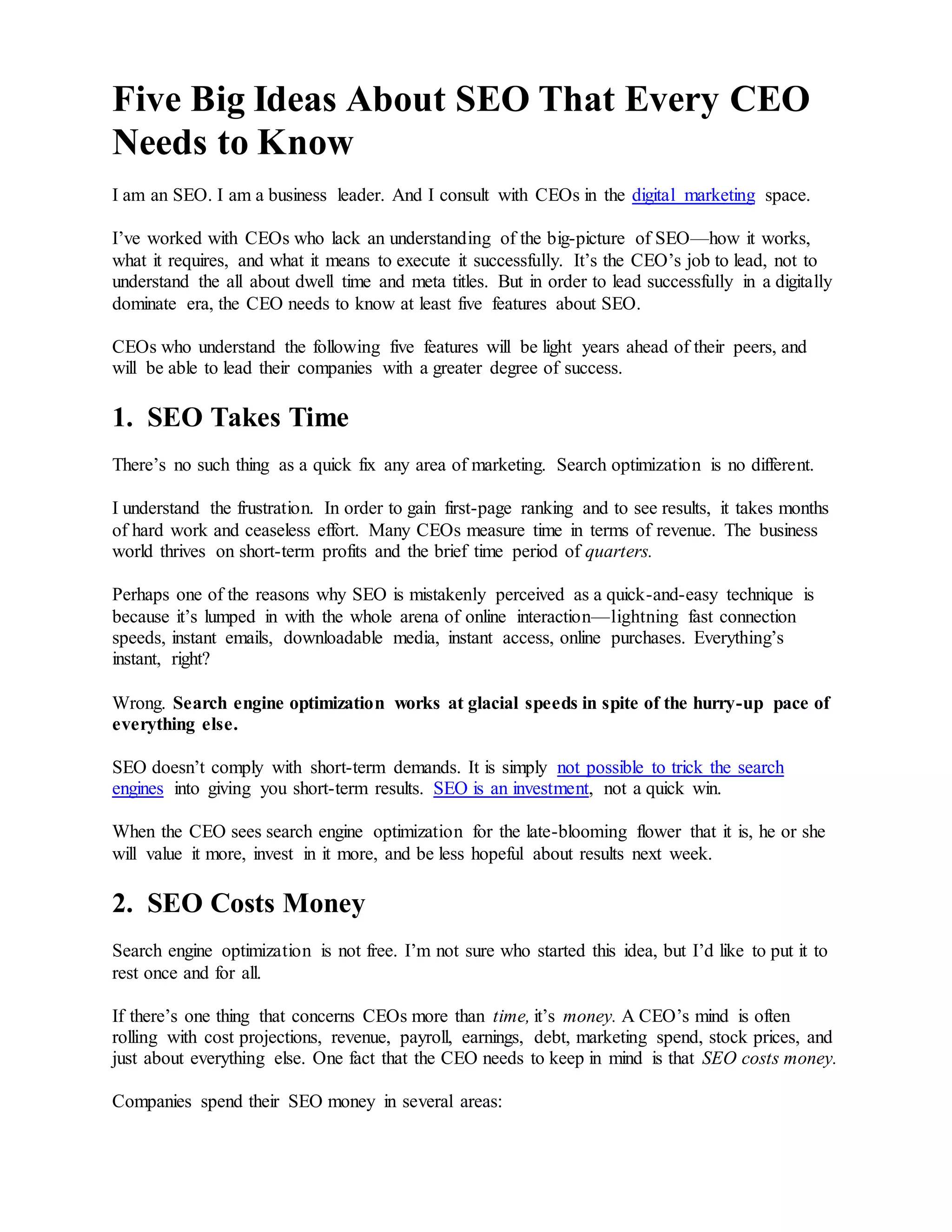 Five Big Ideas About SEO That Every CEO Needs to Know

I am an SEO. I am a business leader. And I consult with CEOs in the digital marketing space.

I've worked with CEOs who lack an understanding of the big-picture of SEO—how it works, what it requires, and what it means to execute it successfully. It's the CEO's job to lead, not to understand the all about dwell time and meta titles. But in order to lead successfully in a digitally dominate era, the CEO needs to know at least five features about SEO.

CEOs who understand the following five features will be light years ahead of their peers, and will be able to lead their companies with a greater degree of success.

1. SEO Takes Time

There's no such thing as a quick fix any area of marketing. Search optimization is no different.

I understand the frustration. In order to gain first-page ranking and to see results, it takes months of hard work and ceaseless effort. Many CEOs measure time in terms of revenue. The business world thrives on short-term profits and the brief time period of quarters.

Perhaps one of the reasons why SEO is mistakenly perceived as a quick-and-easy technique is because it's lumped in with the whole arena of online interaction—lightning fast connection speeds, instant emails, downloadable media, instant access, online purchases. Everything's instant, right?

Wrong. Search engine optimization works at glacial speeds in spite of the hurry-up pace of everything else.

SEO doesn't comply with short-term demands. It is simply not possible to trick the search engines into giving you short-term results. SEO is an investment, not a quick win.

When the CEO sees search engine optimization for the late-blooming flower that it is, he or she will value it more, invest in it more, and be less hopeful about results next week.

2. SEO Costs Money

Search engine optimization is not free. I'm not sure who started this idea, but I'd like to put it to rest once and for all.

If there's one thing that concerns CEOs more than time, it's money. A CEO's mind is often rolling with cost projections, revenue, payroll, earnings, debt, marketing spend, stock prices, and just about everything else. One fact that the CEO needs to keep in mind is that SEO costs money.

Companies spend their SEO money in several areas: